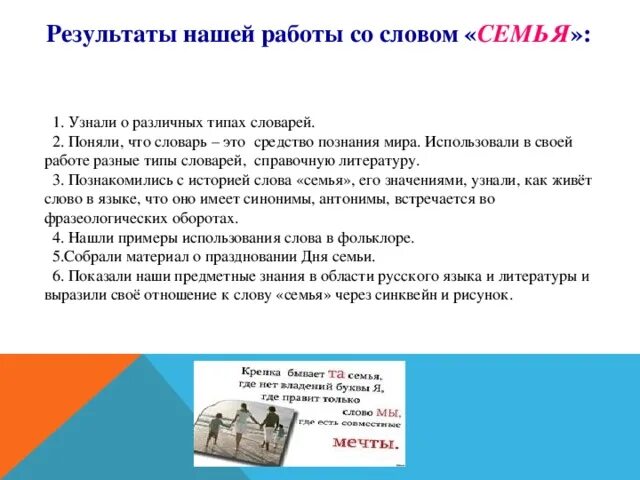 Результаты нашей работы со словом «СЕМЬЯ»:

1. Узнали о различных типах словарей.
2. Поняли, что словарь – это средство познания мира. Использовали в своей работе разные типы словарей, справочную литературу.
3. Познакомились с историей слова «семья», его значениями, узнали, как живёт слово в языке, что оно имеет синонимы, антонимы, встречается во фразеологических оборотах.
4. Нашли примеры использования слова в фольклоре.
5.Собрали материал о праздновании Дня семьи.
6. Показали наши предметные знания в области русского языка и литературы и выразили своё отношение к слову «семья» через синквейн и рисунок.

Крепка бывает та семья, где нет владений буквы Я, где правит только слово МЫ, где есть совместные мечты.